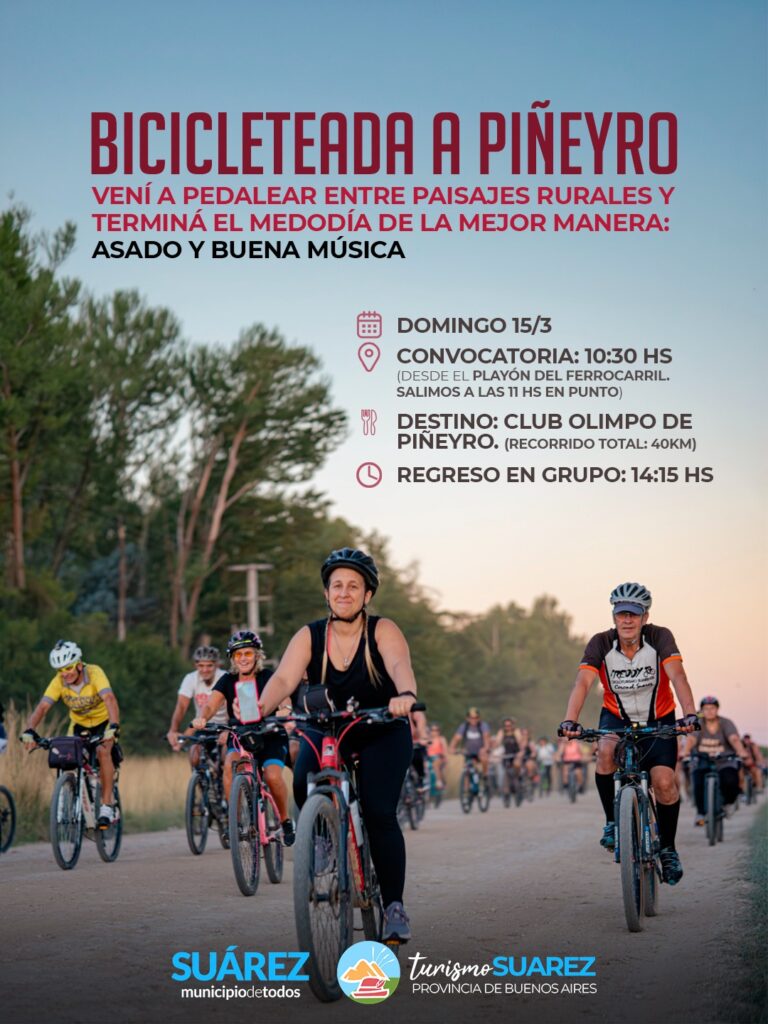 BICICLETEADA A PIÑEYRO

VENÍ A PEDALEAR ENTRE PAISAJES RURALES Y TERMINÁ EL MEDODÍA DE LA MEJOR MANERA: ASADO Y BUENA MÚSICA

DOMINGO 15/3

CONVOCATORIA: 10:30 HS
(DESDE EL PLAYÓN DEL FERROCARRIL. SALIMOS A LAS 11 HS EN PUNTO)

DESTINO: CLUB OLIMPO DE PIÑEYRO. (RECORRIDO TOTAL: 40KM)

REGRESO EN GRUPO: 14:15 HS

SUÁREZ
municipiodetodos

turismoSUAREZ
PROVINCIA DE BUENOS AIRES